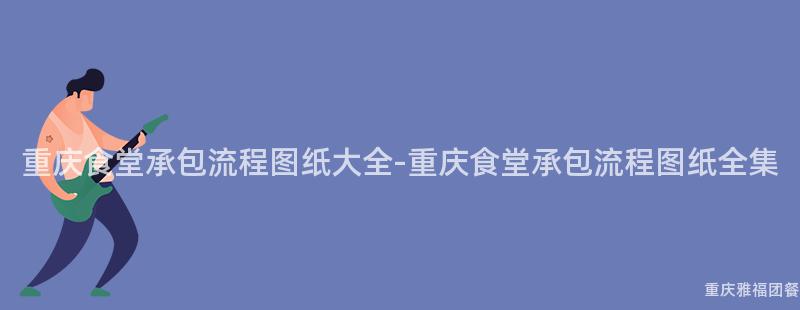 重庆食堂承包流程图纸大全-重庆食堂承包流程图纸全集

重庆雅福团餐